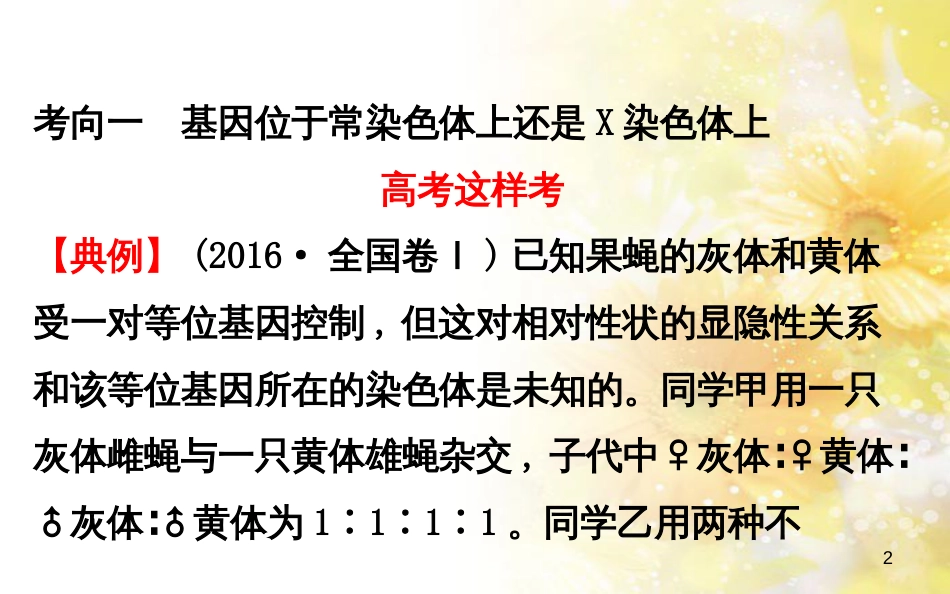 考向一　基因位于常染色体上还是X染色体上

高考这样考

【典例】（2016·全国卷Ⅰ）已知果蝇的灰体和黄体受一对等位基因控制，但这对相对性状的显隐性关系和该等位基因所在的染色体是未知的。同学甲用一只灰体雌蝇与一只黄体雄蝇杂交，子代中♀灰体∶♀黄体∶♂灰体∶♂黄体为1∶1∶1∶1。同学乙用两种不

2